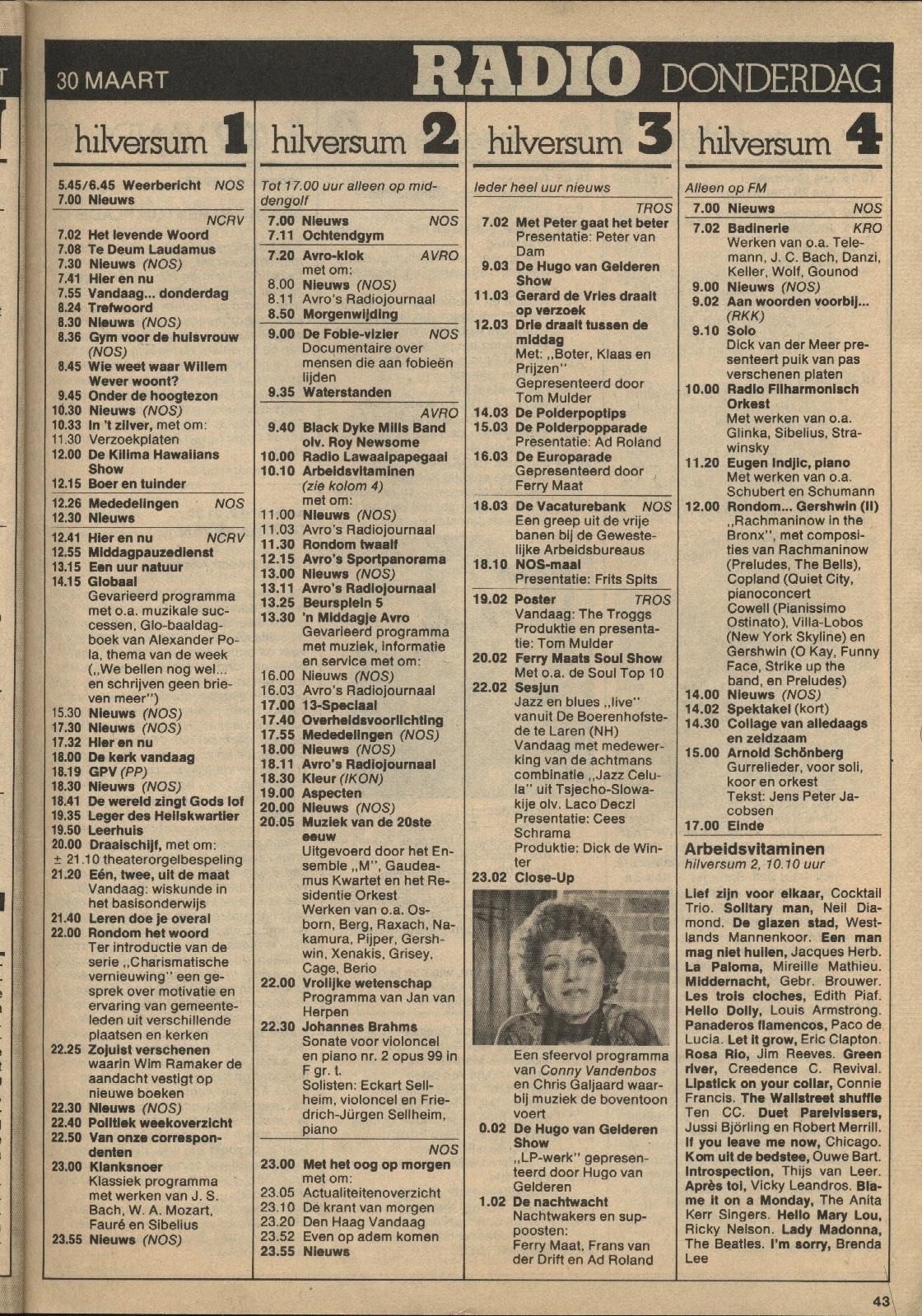 30 MAART RADIO DONDERDAG

hilversum 1

5.45/6.45 Weerbericht NOS
7.00 Nieuws
NCRV
7.02 Het levende Woord
7.08 Te Deum Laudamus
7.30 Nieuws (NOS)
7.41 Hier en nu
7.55 Vandaag... donderdag
8.24 Trefwoord
8.30 Nieuws (NOS)
8.36 Gym voor de huisvrouw (NOS)
8.45 Wie weet waar Willem Wever woont?
9.45 Onder de hoogtezon
10.30 Nieuws (NOS)
10.33 In 't zilver, met om:
11.30 Verzoekplaten
12.00 De Kilima Hawaiians Show
12.15 Boer en tuinder
12.26 Mededelingen NOS
12.30 Nieuws
12.41 Hier en nu NCRV
12.55 Middagpauzedienst
13.15 Een uur natuur
14.15 Globaal
Gevarieerd programma met o.a. muzikale successen, Glo-baaldagboek van Alexander Pola, thema van de week („We bellen nog wel... en schrijven geen brieven meer")
15.30 Nieuws (NOS)
17.30 Nieuws (NOS)
17.32 Hier en nu
18.00 De kerk vandaag
18.19 GPV (PP)
18.30 Nieuws (NOS)
18.41 De wereld zingt Gods lof
19.35 Leger des Heilskwartier
19.50 Leerhuis
20.00 Draaischijf, met om:
± 21.10 theaterorgelbespeling
21.20 Eén, twee, uit de maat
Vandaag: wiskunde in het basisonderwijs
21.40 Leren doe je overal
22.00 Rondom het woord
Ter introductie van de serie „Charismatische vernieuwing" een gesprek over motivatie en ervaring van gemeenteleden uit verschillende plaatsen en kerken
22.25 Zojuist verschenen
waarin Wim Ramaker de aandacht vestigt op nieuwe boeken
22.30 Nieuws (NOS)
22.40 Politiek weekoverzicht
22.50 Van onze correspondenten
23.00 Klanksnoer
Klassiek programma met werken van J. S. Bach, W. A. Mozart, Fauré en Sibelius
23.55 Nieuws (NOS)

hilversum 2

Tot 17.00 uur alleen op middengolf
7.00 Nieuws NOS
7.11 Ochtendgym
7.20 Avro-klok AVRO
met om:
8.00 Nieuws (NOS)
8.11 Avro's Radiojournaal
8.50 Morgenwijding
9.00 De Fobie-vizier NOS
Documentaire over mensen die aan fobieën lijden
9.35 Waterstanden
AVRO
9.40 Black Dyke Mills Band olv. Roy Newsome
10.00 Radio Lawaaipapegaai
10.10 Arbeidsvitaminen (zie kolom 4)
met om:
11.00 Nieuws (NOS)
11.03 Avro's Radiojournaal
11.30 Rondom twaalf
12.15 Avro's Sportpanorama
13.00 Nieuws (NOS)
13.11 Avro's Radiojournaal
13.25 Beursplein 5
13.30 'n Middagje Avro
Gevarieerd programma met muziek, informatie en service met om:
16.00 Nieuws (NOS)
16.03 Avro's Radiojournaal
17.00 13-Speciaal
17.40 Overheidsvoorlichting
17.55 Mededelingen (NOS)
18.00 Nieuws (NOS)
18.11 Avro's Radiojournaal
18.30 Kleur (IKON)
19.00 Aspecten
20.00 Nieuws (NOS)
20.05 Muziek van de 20ste eeuw
Uitgevoerd door het Ensemble „M", Gaudeamus Kwartet en het Residentie Orkest
Werken van o.a. Osborn, Berg, Raxach, Nakamura, Pijper, Gershwin, Xenakis, Grisey, Cage, Berio
22.00 Vrolijke wetenschap
Programma van Jan van Herpen
22.30 Johannes Brahms
Sonate voor violoncel en piano nr. 2 opus 99 in F gr. t.
Solisten: Eckart Sellheim, violoncel en Friedrich-Jürgen Sellheim, piano
NOS
23.00 Met het oog op morgen
met om:
23.05 Actualiteitenoverzicht
23.10 De krant van morgen
23.20 Den Haag Vandaag
23.52 Even op adem komen
23.55 Nieuws

hilversum 3

Ieder heel uur nieuws
TROS
7.02 Met Peter gaat het beter
Presentatie: Peter van Dam
9.03 De Hugo van Gelderen Show
11.03 Gerard de Vries draait op verzoek
12.03 Drie draait tussen de middag
Met: „Boter, Klaas en Prijzen"
Gepresenteerd door Tom Mulder
14.03 De Polderpoptips
15.03 De Polderpopparade
Presentatie: Ad Roland
16.03 De Europarade
Gepresenteerd door Ferry Maat
18.03 De Vacaturebank NOS
Een greep uit de vrije banen bij de Gewestelijke Arbeidsbureaus
18.10 NOS-maal
Presentatie: Frits Spits
19.02 Poster TROS
Vandaag: The Troggs
Produktie en presentatie: Tom Mulder
20.02 Ferry Maats Soul Show
Met o.a. de Soul Top 10
22.02 Sesjun
Jazz en blues „live" vanuit De Boerenhofstede te Laren (NH)
Vandaag met medewerking van de achtmans combinatie „Jazz Celula" uit Tsjecho-Slowakije olv. Laco Deczi
Presentatie: Cees Schrama
Produktie: Dick de Winter
23.02 Close-Up
Een sfeervol programma van Conny Vandenbos en Chris Galjaard waarbij muziek de boventoon voert
0.02 De Hugo van Gelderen Show
„LP-werk" gepresenteerd door Hugo van Gelderen
1.02 De nachtwacht
Nachtwakers en supposten: Ferry Maat, Frans van der Drift en Ad Roland

hilversum 4

Alleen op FM
7.00 Nieuws NOS
7.02 Badinerie KRO
Werken van o.a. Telemann, J. C. Bach, Danzi, Keller, Wolf, Gounod
9.00 Nieuws (NOS)
9.02 Aan woorden voorbij... (RKK)
9.10 Solo
Dick van der Meer presenteert puik van pas verschenen platen
10.00 Radio Filharmonisch Orkest
Met werken van o.a. Glinka, Sibelius, Strawinsky
11.20 Eugen Indjic, piano
Met werken van o.a. Schubert en Schumann
12.00 Rondom... Gershwin (II)
„Rachmaninow in the Bronx", met composities van Rachmaninow (Preludes, The Bells), Copland (Quiet City, pianoconcert Cowell (Pianissimo Ostinato), Villa-Lobos (New York Skyline) en Gershwin (O Kay, Funny Face, Strike up the band, en Preludes)
14.00 Nieuws (NOS)
14.02 Spektakel (kort)
14.30 Collage van alledaags en zeldzaam
15.00 Arnold Schönberg
Gurrelieder, voor soli, koor en orkest
Tekst: Jens Peter Jacobsen
17.00 Einde

Arbeidsvitaminen
hilversum 2, 10.10 uur

Lief zijn voor elkaar, Cocktail Trio. Solitary man, Neil Diamond. De glazen stad, Westlands Mannenkoor. Een man mag niet huilen, Jacques Herb. La Paloma, Mireille Mathieu. Middernacht, Gebr. Brouwer. Les trois cloches, Edith Piaf. Hello Dolly, Louis Armstrong. Panaderos flamencos, Paco de Lucia. Let it grow, Eric Clapton. Rosa Rio, Jim Reeves. Green river, Creedence C. Revival. Lipstick on your collar, Connie Francis. The Wallstreet shuffle Ten CC. Duet Parelvissers, Jussi Björling en Robert Merrill. If you leave me now, Chicago. Kom uit de bedstee, Ouwe Bart. Introspection, Thijs van Leer. Après toi, Vicky Leandros. Blame it on a Monday, The Anita Kerr Singers. Hello Mary Lou, Ricky Nelson. Lady Madonna, The Beatles. I'm sorry, Brenda Lee

43